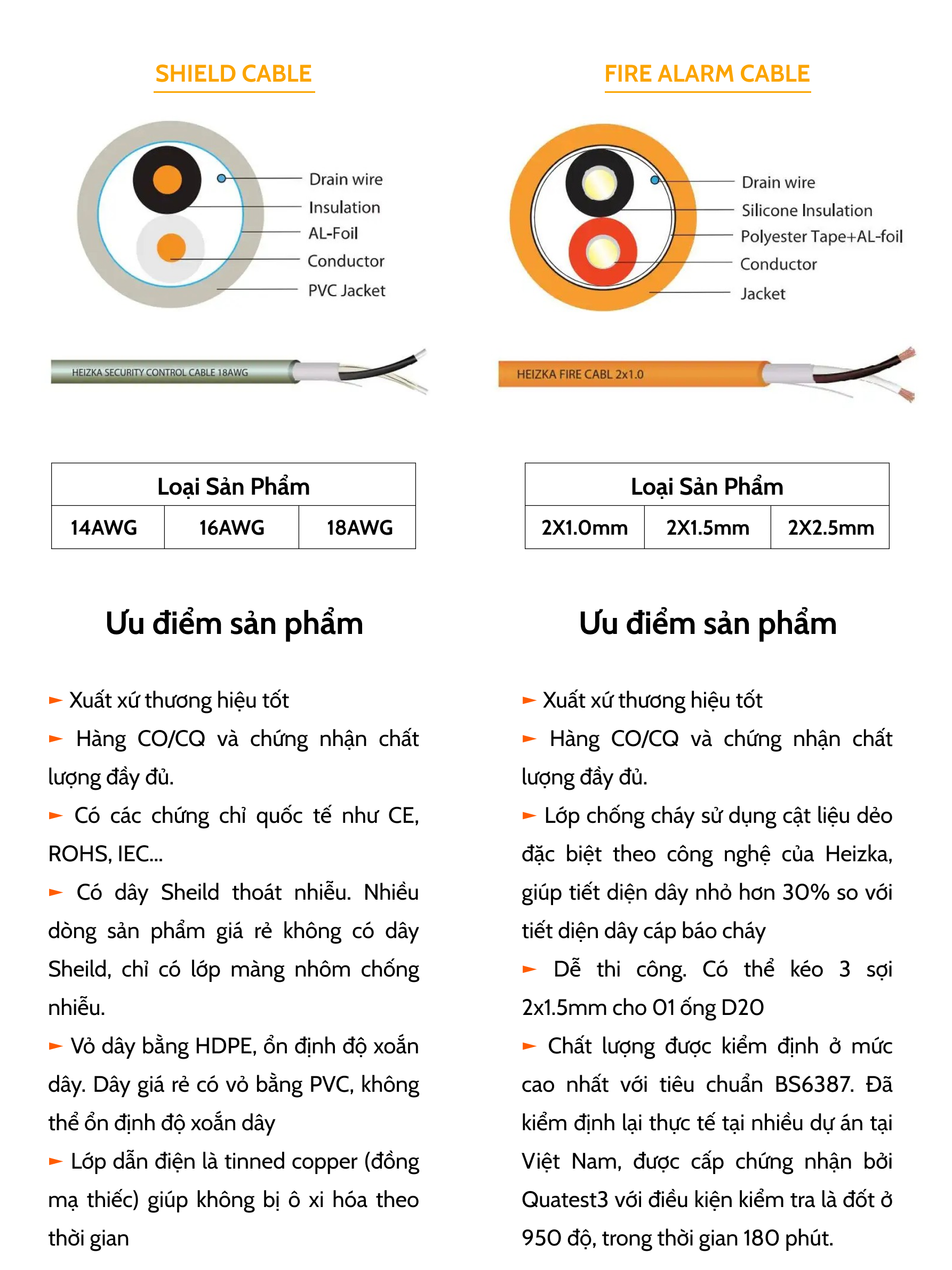 SHIELD CABLE

Drain wire
Insulation
AL-Foil
Conductor
PVC Jacket

HEIZKA SECURITY CONTROL CABLE 18AWG

| Loại Sản Phẩm | | |
|---|---|---|
| 14AWG | 16AWG | 18AWG |

Ưu điểm sản phẩm

► Xuất xứ thương hiệu tốt

► Hàng CO/CQ và chứng nhận chất lượng đầy đủ.

► Có các chứng chỉ quốc tế như CE, ROHS, IEC...

► Có dây Sheild thoát nhiễu. Nhiều dòng sản phẩm giá rẻ không có dây Sheild, chỉ có lớp màng nhôm chống nhiễu.

► Vỏ dây bằng HDPE, ổn định độ xoắn dây. Dây giá rẻ có vỏ bằng PVC, không thể ổn định độ xoắn dây

► Lớp dẫn điện là tinned copper (đồng mạ thiếc) giúp không bị ô xi hóa theo thời gian

FIRE ALARM CABLE

Drain wire
Silicone Insulation
Polyester Tape+AL-foil
Conductor
Jacket

HEIZKA FIRE CABL 2x1.0

| Loại Sản Phẩm | | |
|---|---|---|
| 2X1.0mm | 2X1.5mm | 2X2.5mm |

Ưu điểm sản phẩm

► Xuất xứ thương hiệu tốt

► Hàng CO/CQ và chứng nhận chất lượng đầy đủ.

► Lớp chống cháy sử dụng cật liệu dẻo đặc biệt theo công nghệ của Heizka, giúp tiết diện dây nhỏ hơn 30% so với tiết diện dây cáp báo cháy

► Dễ thi công. Có thể kéo 3 sợi 2x1.5mm cho 01 ống D20

► Chất lượng được kiểm định ở mức cao nhất với tiêu chuẩn BS6387. Đã kiểm định lại thực tế tại nhiều dự án tại Việt Nam, được cấp chứng nhận bởi Quatest3 với điều kiện kiểm tra là đốt ở 950 độ, trong thời gian 180 phút.